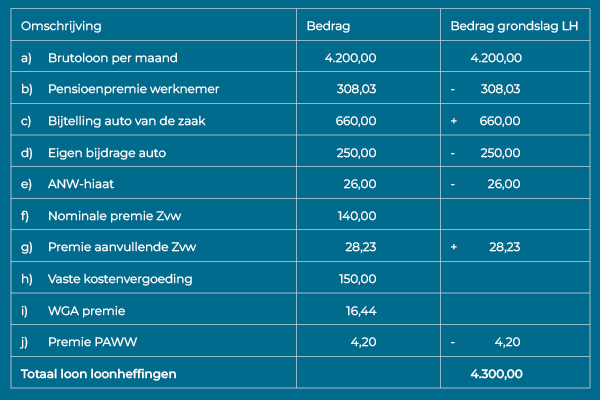 | Omschrijving | Bedrag | Bedrag grondslag LH |
|---|---|---|
| a) Brutoloon per maand | 4.200,00 | 4.200,00 |
| b) Pensioenpremie werknemer | 308,03 | - 308,03 |
| c) Bijtelling auto van de zaak | 660,00 | + 660,00 |
| d) Eigen bijdrage auto | 250,00 | - 250,00 |
| e) ANW-hiaat | 26,00 | - 26,00 |
| f) Nominale premie Zvw | 140,00 | |
| g) Premie aanvullende Zvw | 28,23 | + 28,23 |
| h) Vaste kostenvergoeding | 150,00 | |
| i) WGA premie | 16,44 | |
| j) Premie PAWW | 4,20 | - 4,20 |
| Totaal loon loonheffingen | | 4.300,00 |